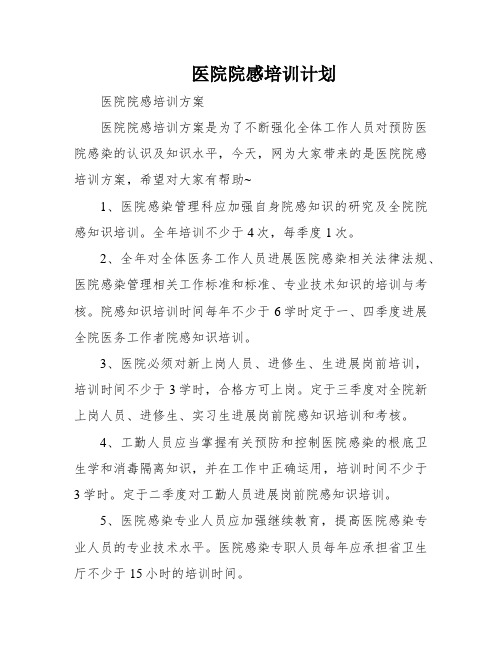 医院院感培训计划

医院院感培训方案

医院院感培训方案是为了不断强化全体工作人员对预防医院感染的认识及知识水平，今天，网为大家带来的是医院院感培训方案，希望对大家有帮助~

1、医院感染管理科应加强自身院感知识的研究及全院院感知识培训。全年培训不少于4次，每季度1次。

2、全年对全体医务工作人员进展医院感染相关法律法规、医院感染管理相关工作标准和标准、专业技术知识的培训与考核。院感知识培训时间每年不少于6学时定于一、四季度进展全院医务工作者院感知识培训。

3、医院必须对新上岗人员、进修生、生进展岗前培训，培训时间不少于3学时，合格方可上岗。定于三季度对全院新上岗人员、进修生、实习生进展岗前院感知识培训和考核。

4、工勤人员应当掌握有关预防和控制医院感染的根底卫生学和消毒隔离知识，并在工作中正确运用，培训时间不少于3学时。定于二季度对工勤人员进展岗前院感知识培训。

5、医院感染专业人员应加强继续教育，提高医院感染专业人员的专业技术水平。医院感染专职人员每年应承担省卫生厅不少于15小时的培训时间。